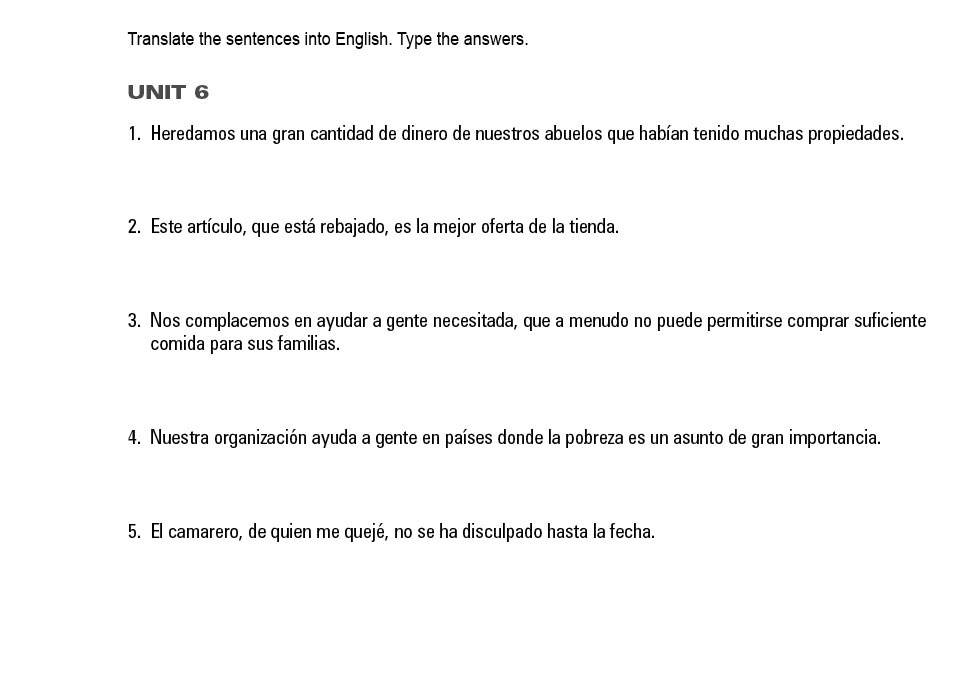 Translate the sentences into English. Type the answers.

UNIT 6

1. Heredamos una gran cantidad de dinero de nuestros abuelos que habían tenido muchas propiedades.

2. Este artículo, que está rebajado, es la mejor oferta de la tienda.

3. Nos complacemos en ayudar a gente necesitada, que a menudo no puede permitirse comprar suficiente comida para sus familias.

4. Nuestra organización ayuda a gente en países donde la pobreza es un asunto de gran importancia.

5. El camarero, de quien me quejé, no se ha disculpado hasta la fecha.